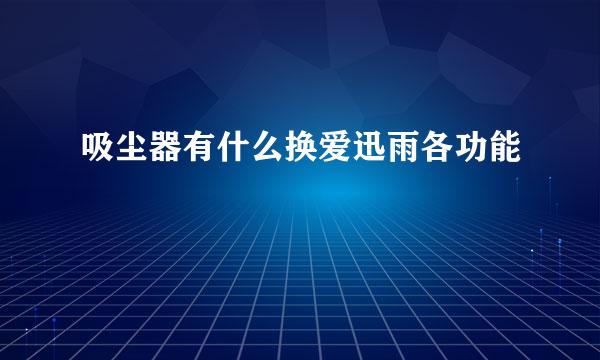 吸尘器有什么换爱迅雨各功能